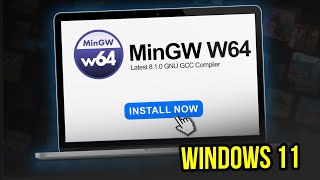 MinGW
w64
MinGW W64
Latest 8.1.0 GNU GCC Compiler
INSTALL NOW
WINDOWS 11